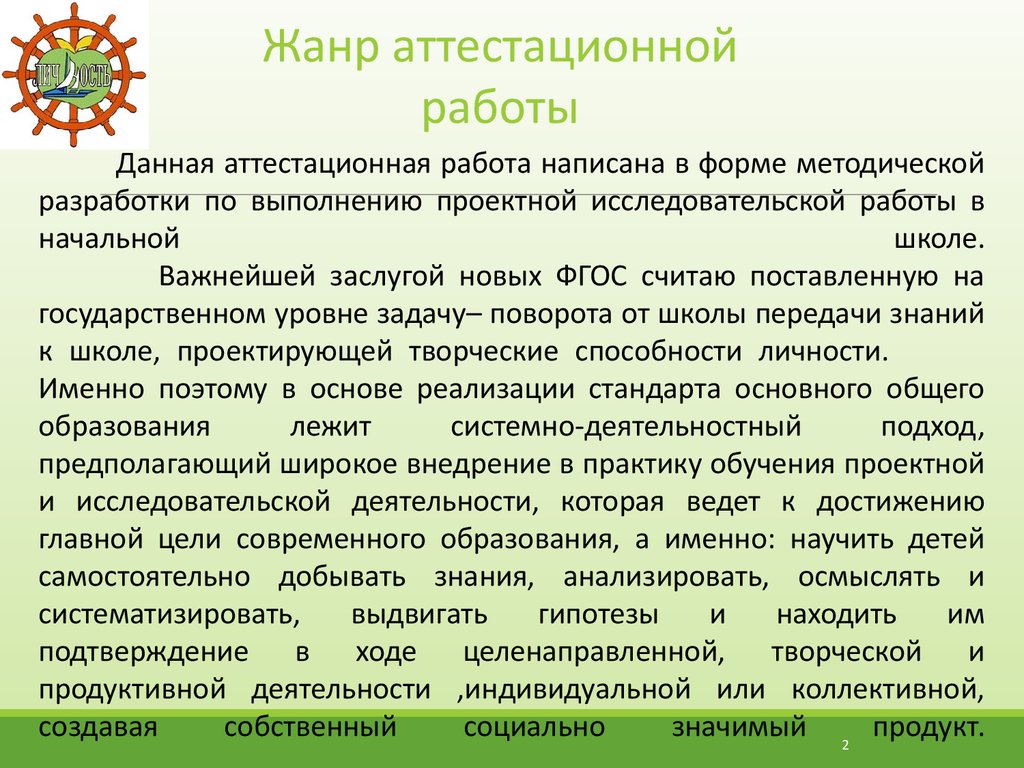 ЛИЧНОСТЬ

Жанр аттестационной работы

Данная аттестационная работа написана в форме методической разработки по выполнению проектной исследовательской работы в начальной школе.

Важнейшей заслугой новых ФГОС считаю поставленную на государственном уровне задачу– поворота от школы передачи знаний к школе, проектирующей творческие способности личности.

Именно поэтому в основе реализации стандарта основного общего образования лежит системно-деятельностный подход, предполагающий широкое внедрение в практику обучения проектной и исследовательской деятельности, которая ведет к достижению главной цели современного образования, а именно: научить детей самостоятельно добывать знания, анализировать, осмыслять и систематизировать, выдвигать гипотезы и находить им подтверждение в ходе целенаправленной, творческой и продуктивной деятельности ,индивидуальной или коллективной, создавая собственный социально значимый продукт.

2